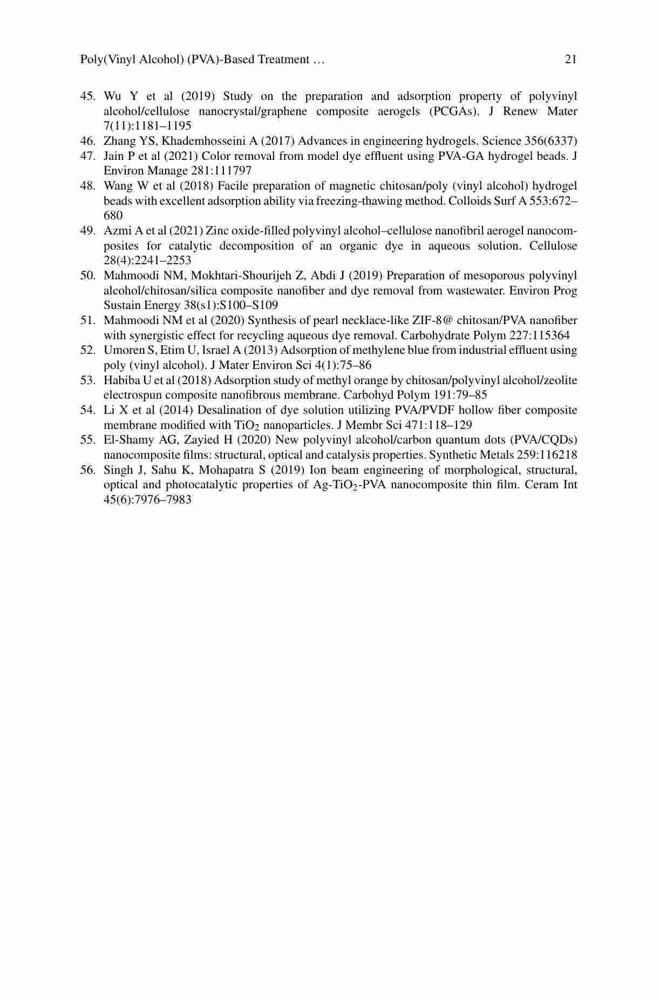 Poly(Vinyl Alcohol) (PVA)-Based Treatment … 21

45. Wu Y et al (2019) Study on the preparation and adsorption property of polyvinyl alcohol/cellulose nanocrystal/graphene composite aerogels (PCGAs). J Renew Mater 7(11):1181–1195
46. Zhang YS, Khademhosseini A (2017) Advances in engineering hydrogels. Science 356(6337)
47. Jain P et al (2021) Color removal from model dye effluent using PVA-GA hydrogel beads. J Environ Manage 281:111797
48. Wang W et al (2018) Facile preparation of magnetic chitosan/poly (vinyl alcohol) hydrogel beads with excellent adsorption ability via freezing-thawing method. Colloids Surf A 553:672–680
49. Azmi A et al (2021) Zinc oxide-filled polyvinyl alcohol–cellulose nanofibril aerogel nanocomposites for catalytic decomposition of an organic dye in aqueous solution. Cellulose 28(4):2241–2253
50. Mahmoodi NM, Mokhtari-Shourijeh Z, Abdi J (2019) Preparation of mesoporous polyvinyl alcohol/chitosan/silica composite nanofiber and dye removal from wastewater. Environ Prog Sustain Energy 38(s1):S100–S109
51. Mahmoodi NM et al (2020) Synthesis of pearl necklace-like ZIF-8@ chitosan/PVA nanofiber with synergistic effect for recycling aqueous dye removal. Carbohydrate Polym 227:115364
52. Umoren S, Etim U, Israel A (2013) Adsorption of methylene blue from industrial effluent using poly (vinyl alcohol). J Mater Environ Sci 4(1):75–86
53. Habiba U et al (2018) Adsorption study of methyl orange by chitosan/polyvinyl alcohol/zeolite electrospun composite nanofibrous membrane. Carbohyd Polym 191:79–85
54. Li X et al (2014) Desalination of dye solution utilizing PVA/PVDF hollow fiber composite membrane modified with $TiO_2$ nanoparticles. J Membr Sci 471:118–129
55. El-Shamy AG, Zayied H (2020) New polyvinyl alcohol/carbon quantum dots (PVA/CQDs) nanocomposite films: structural, optical and catalysis properties. Synthetic Metals 259:116218
56. Singh J, Sahu K, Mohapatra S (2019) Ion beam engineering of morphological, structural, optical and photocatalytic properties of Ag-$TiO_2$-PVA nanocomposite thin film. Ceram Int 45(6):7976–7983